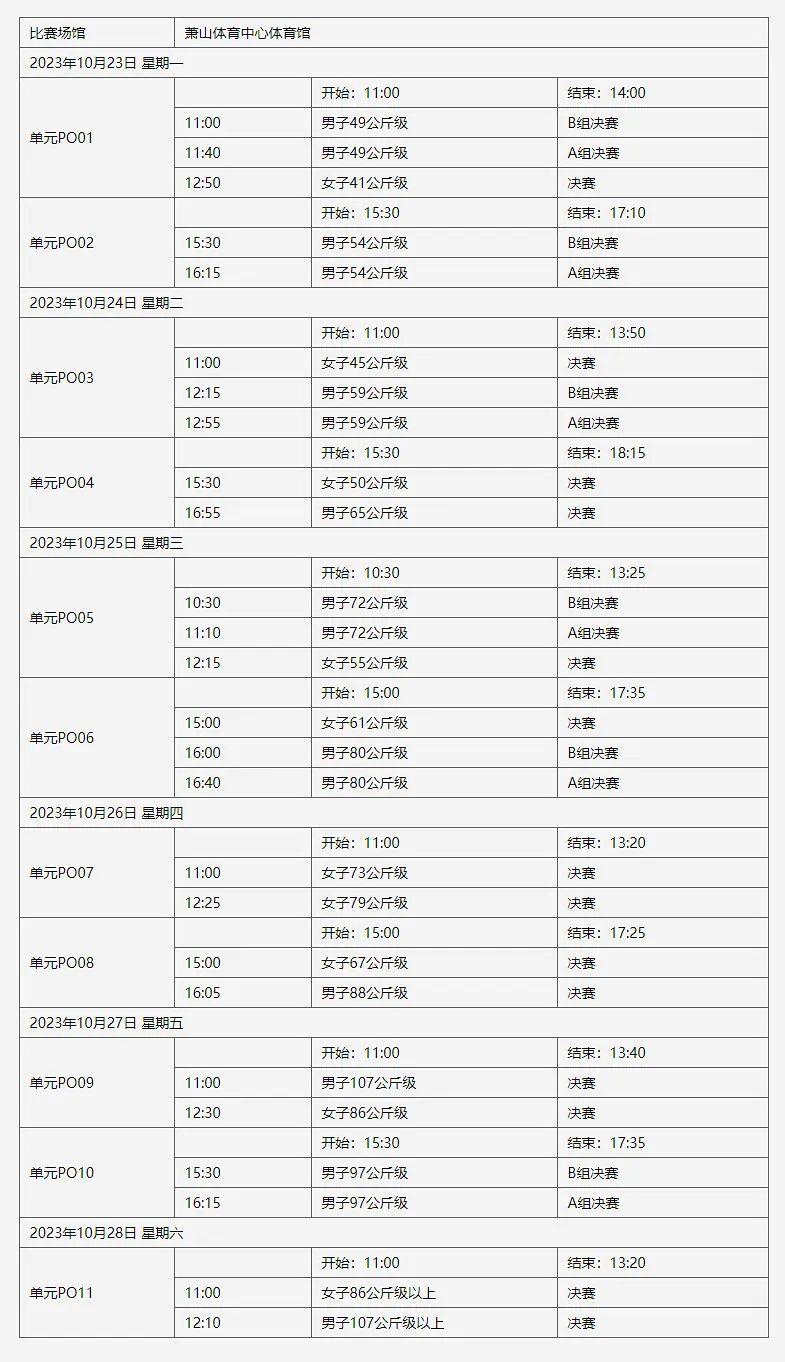 | 比赛场馆 | 萧山体育中心体育馆 | | |
|---|---|---|---|
| 2023年10月23日 星期一 | | | |
| 单元PO01 | | 开始：11:00 | 结束：14:00 |
| | 11:00 | 男子49公斤级 | B组决赛 |
| | 11:40 | 男子49公斤级 | A组决赛 |
| | 12:50 | 女子41公斤级 | 决赛 |
| 单元PO02 | | 开始：15:30 | 结束：17:10 |
| | 15:30 | 男子54公斤级 | B组决赛 |
| | 16:15 | 男子54公斤级 | A组决赛 |
| 2023年10月24日 星期二 | | | |
| 单元PO03 | | 开始：11:00 | 结束：13:50 |
| | 11:00 | 女子45公斤级 | 决赛 |
| | 12:15 | 男子59公斤级 | B组决赛 |
| | 12:55 | 男子59公斤级 | A组决赛 |
| 单元PO04 | | 开始：15:30 | 结束：18:15 |
| | 15:30 | 女子50公斤级 | 决赛 |
| | 16:55 | 男子65公斤级 | 决赛 |
| 2023年10月25日 星期三 | | | |
| 单元PO05 | | 开始：10:30 | 结束：13:25 |
| | 10:30 | 男子72公斤级 | B组决赛 |
| | 11:10 | 男子72公斤级 | A组决赛 |
| | 12:15 | 女子55公斤级 | 决赛 |
| 单元PO06 | | 开始：15:00 | 结束：17:35 |
| | 15:00 | 女子61公斤级 | 决赛 |
| | 16:00 | 男子80公斤级 | B组决赛 |
| | 16:40 | 男子80公斤级 | A组决赛 |
| 2023年10月26日 星期四 | | | |
| 单元PO07 | | 开始：11:00 | 结束：13:20 |
| | 11:00 | 女子73公斤级 | 决赛 |
| | 12:25 | 女子79公斤级 | 决赛 |
| 单元PO08 | | 开始：15:00 | 结束：17:25 |
| | 15:00 | 女子67公斤级 | 决赛 |
| | 16:05 | 男子88公斤级 | 决赛 |
| 2023年10月27日 星期五 | | | |
| 单元PO09 | | 开始：11:00 | 结束：13:40 |
| | 11:00 | 男子107公斤级 | 决赛 |
| | 12:30 | 女子86公斤级 | 决赛 |
| 单元PO10 | | 开始：15:30 | 结束：17:35 |
| | 15:30 | 男子97公斤级 | B组决赛 |
| | 16:15 | 男子97公斤级 | A组决赛 |
| 2023年10月28日 星期六 | | | |
| 单元PO11 | | 开始：11:00 | 结束：13:20 |
| | 11:00 | 女子86公斤级以上 | 决赛 |
| | 12:10 | 男子107公斤级以上 | 决赛 |